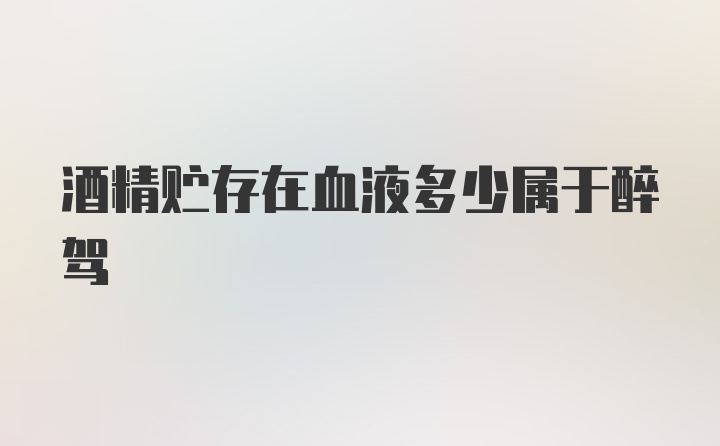 酒精贮存在血液多少属于醉驾